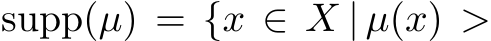 $\mathrm{supp}(\mu) = \{x \in X \mid \mu(x) >$